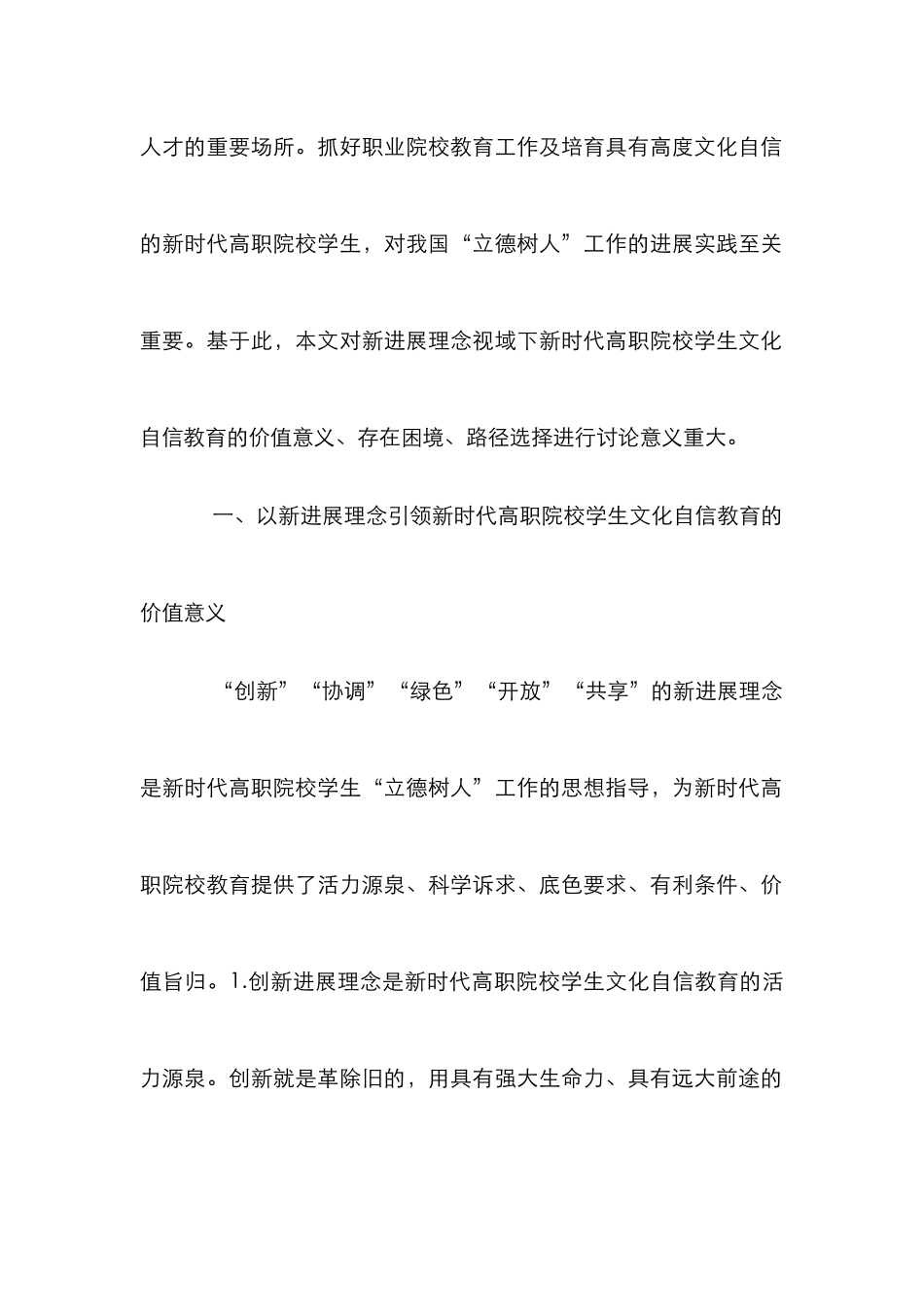 人才的重要场所。抓好职业院校教育工作及培育具有高度文化自信的新时代高职院校学生，对我国“立德树人”工作的进展实践至关重要。基于此，本文对新进展理念视域下新时代高职院校学生文化自信教育的价值意义、存在困境、路径选择进行讨论意义重大。

一、以新进展理念引领新时代高职院校学生文化自信教育的价值意义

“创新”“协调”“绿色”“开放”“共享”的新进展理念是新时代高职院校学生“立德树人”工作的思想指导，为新时代高职院校教育提供了活力源泉、科学诉求、底色要求、有利条件、价值旨归。1.创新进展理念是新时代高职院校学生文化自信教育的活力源泉。创新就是革除旧的，用具有强大生命力、具有远大前途的